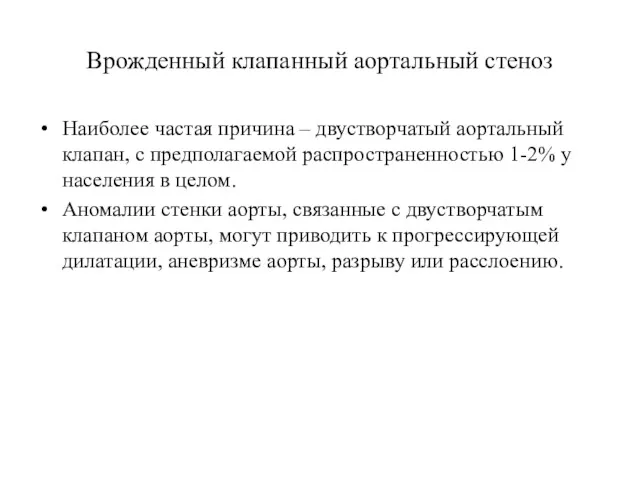 Врожденный клапанный аортальный стеноз

• Наиболее частая причина – двустворчатый аортальный клапан, с предполагаемой распространенностью 1-2% у населения в целом.

• Аномалии стенки аорты, связанные с двустворчатым клапаном аорты, могут приводить к прогрессирующей дилатации, аневризме аорты, разрыву или расслоению.